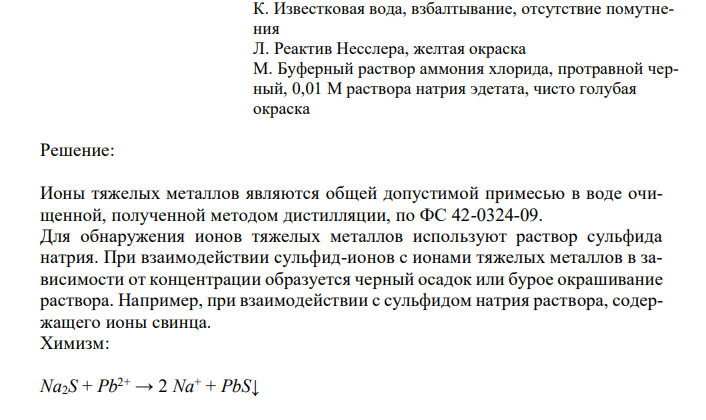 К. Известковая вода, взбалтывание, отсутствие помутнения
Л. Реактив Несслера, желтая окраска
М. Буферный раствор аммония хлорида, протравной черный, 0,01 М раствора натрия эдетата, чисто голубая окраска

Решение:

Ионы тяжелых металлов являются общей допустимой примесью в воде очищенной, полученной методом дистилляции, по ФС 42-0324-09.
Для обнаружения ионов тяжелых металлов используют раствор сульфида натрия. При взаимодействии сульфид-ионов с ионами тяжелых металлов в зависимости от концентрации образуется черный осадок или бурое окрашивание раствора. Например, при взаимодействии с сульфидом натрия раствора, содержащего ионы свинца.
Химизм:

$Na_2S + Pb^{2+} \rightarrow 2\ Na^+ + PbS\downarrow$